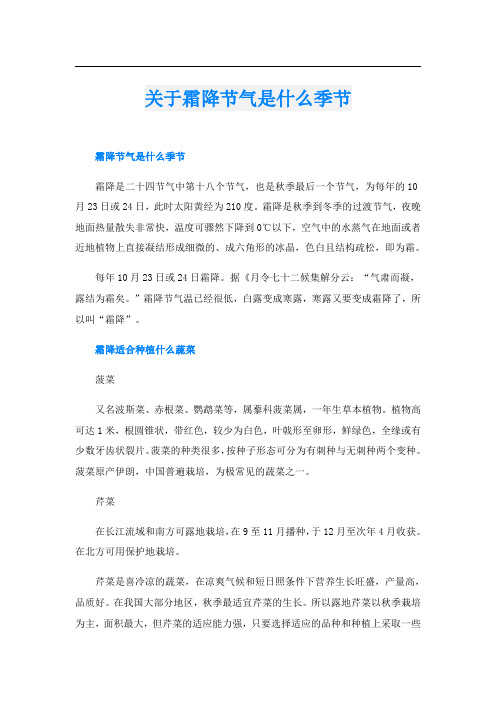 关于霜降节气是什么季节

霜降节气是什么季节

霜降是二十四节气中第十八个节气，也是秋季最后一个节气，为每年的10月23日或24日，此时太阳黄经为210度。霜降是秋季到冬季的过渡节气，夜晚地面热量散失非常快，温度可骤然下降到0℃以下，空气中的水蒸气在地面或者近地植物上直接凝结形成细微的、成六角形的冰晶，色白且结构疏松，即为霜。

每年10月23日或24日霜降。据《月令七十二候集解分云：“气肃而凝，露结为霜矣。”霜降节气温已经很低，白露变成寒露，寒露又要变成霜降了，所以叫“霜降”。

霜降适合种植什么蔬菜

菠菜

又名波斯菜、赤根菜、鹦鹉菜等，属藜科菠菜属，一年生草本植物。植物高可达1米，根圆锥状，带红色，较少为白色，叶戟形至卵形，鲜绿色，全缘或有少数牙齿状裂片。菠菜的种类很多，按种子形态可分为有刺种与无刺种两个变种。菠菜原产伊朗，中国普遍栽培，为极常见的蔬菜之一。

芹菜

在长江流域和南方可露地栽培，在9至11月播种，于12月至次年4月收获。在北方可用保护地栽培。

芹菜是喜冷凉的蔬菜，在凉爽气候和短日照条件下营养生长旺盛，产量高，品质好。在我国大部分地区，秋季最适宜芹菜的生长。所以露地芹菜以秋季栽培为主，面积最大，但芹菜的适应能力强，只要选择适应的品种和种植上采取一些